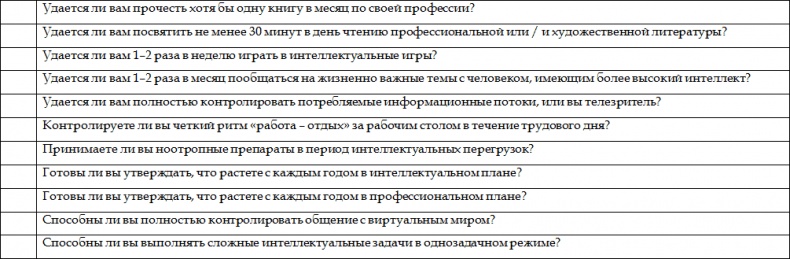 | | |
|---|---|
| | Удается ли вам прочесть хотя бы одну книгу в месяц по своей профессии? |
| | Удается ли вам посвятить не менее 30 минут в день чтению профессиональной или / и художественной литературы? |
| | Удается ли вам 1–2 раза в неделю играть в интеллектуальные игры? |
| | Удается ли вам 1–2 раза в месяц пообщаться на жизненно важные темы с человеком, имеющим более высокий интеллект? |
| | Удается ли вам полностью контролировать потребляемые информационные потоки, или вы телезритель? |
| | Контролируете ли вы четкий ритм «работа – отдых» за рабочим столом в течение трудового дня? |
| | Принимаете ли вы ноотропные препараты в период интеллектуальных перегрузок? |
| | Готовы ли вы утверждать, что растете с каждым годом в интеллектуальном плане? |
| | Готовы ли вы утверждать, что растете с каждым годом в профессиональном плане? |
| | Способны ли вы полностью контролировать общение с виртуальным миром? |
| | Способны ли вы выполнять сложные интеллектуальные задачи в однозадачном режиме? |